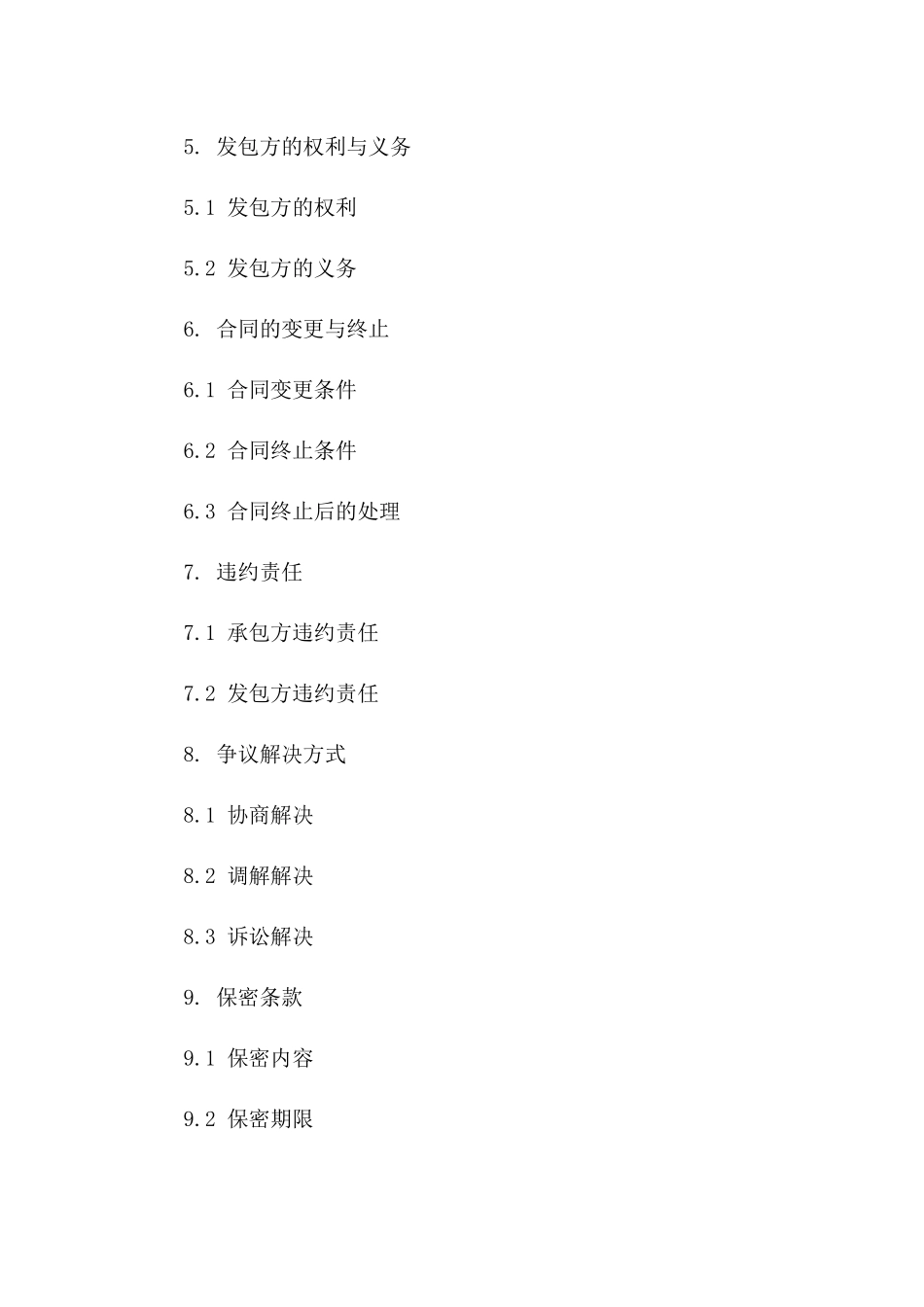 5. 发包方的权利与义务

5.1 发包方的权利

5.2 发包方的义务

6. 合同的变更与终止

6.1 合同变更条件

6.2 合同终止条件

6.3 合同终止后的处理

7. 违约责任

7.1 承包方违约责任

7.2 发包方违约责任

8. 争议解决方式

8.1 协商解决

8.2 调解解决

8.3 诉讼解决

9. 保密条款

9.1 保密内容

9.2 保密期限